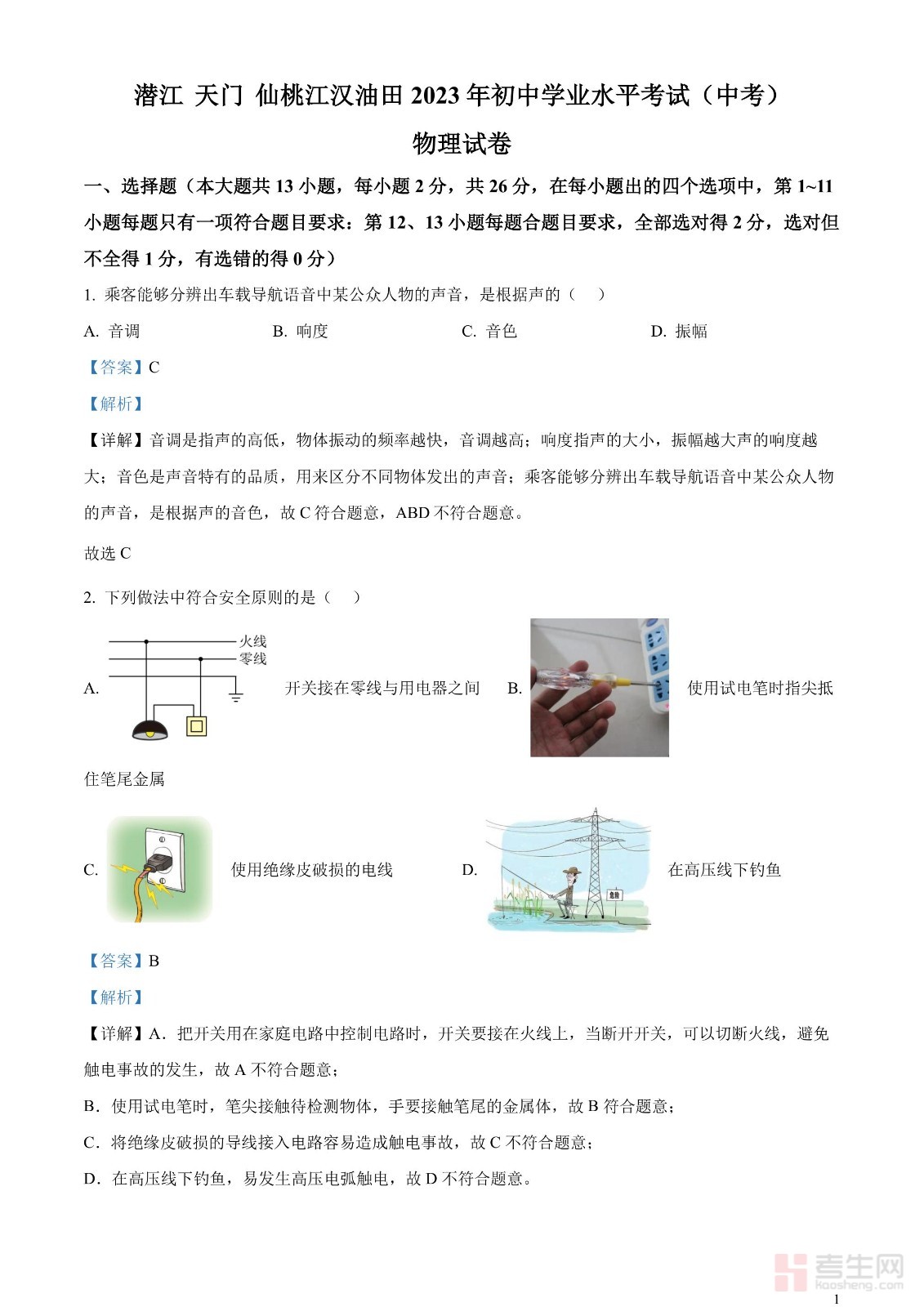 潜江 天门 仙桃江汉油田 2023 年初中学业水平考试（中考）

物理试卷

一、选择题（本大题共 13 小题，每小题 2 分，共 26 分，在每小题出的四个选项中，第 1~11 小题每题只有一项符合题目要求：第 12、13 小题每题合题目要求，全部选对得 2 分，选对但不全得 1 分，有选错的得 0 分）

1. 乘客能够分辨出车载导航语音中某公众人物的声音，是根据声的（ ）

A. 音调　　B. 响度　　C. 音色　　D. 振幅

【答案】C

【解析】

【详解】音调是指声的高低，物体振动的频率越快，音调越高；响度指声的大小，振幅越大声的响度越大；音色是声音特有的品质，用来区分不同物体发出的声音；乘客能够分辨出车载导航语音中某公众人物的声音，是根据声的音色，故 C 符合题意，ABD 不符合题意。

故选 C

2. 下列做法中符合安全原则的是（ ）

A. 火线 零线 开关接在零线与用电器之间　B. 使用试电笔时指尖抵住笔尾金属

C. 使用绝缘皮破损的电线　D. 危险 在高压线下钓鱼

【答案】B

【解析】

【详解】A．把开关用在家庭电路中控制电路时，开关要接在火线上，当断开开关，可以切断火线，避免触电事故的发生，故 A 不符合题意；

B．使用试电笔时，笔尖接触待检测物体，手要接触笔尾的金属体，故 B 符合题意；

C．将绝缘皮破损的导线接入电路容易造成触电事故，故 C 不符合题意；

D．在高压线下钓鱼，易发生高压电弧触电，故 D 不符合题意。

考生网 kaosheng.com

1